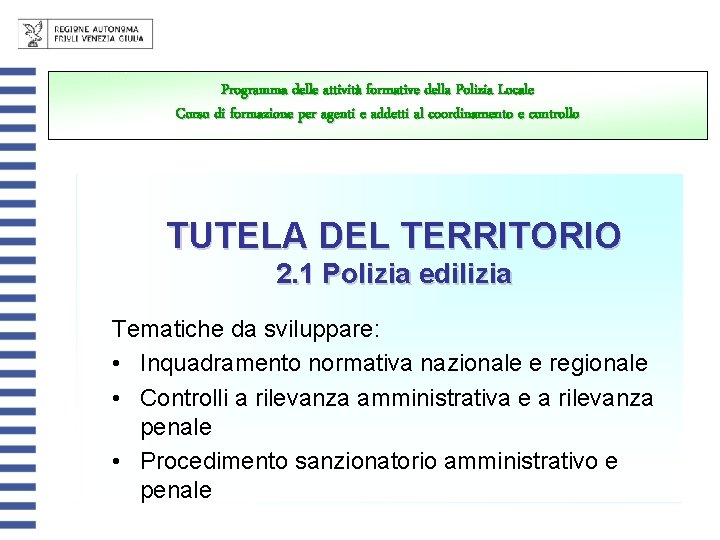 REGIONE AUTONOMA
FRIULI VENEZIA GIULIA

Programma delle attività formative della Polizia Locale
Corso di formazione per agenti e addetti al coordinamento e controllo

TUTELA DEL TERRITORIO
2.1 Polizia edilizia

Tematiche da sviluppare:
• Inquadramento normativa nazionale e regionale
• Controlli a rilevanza amministrativa e a rilevanza penale
• Procedimento sanzionatorio amministrativo e penale